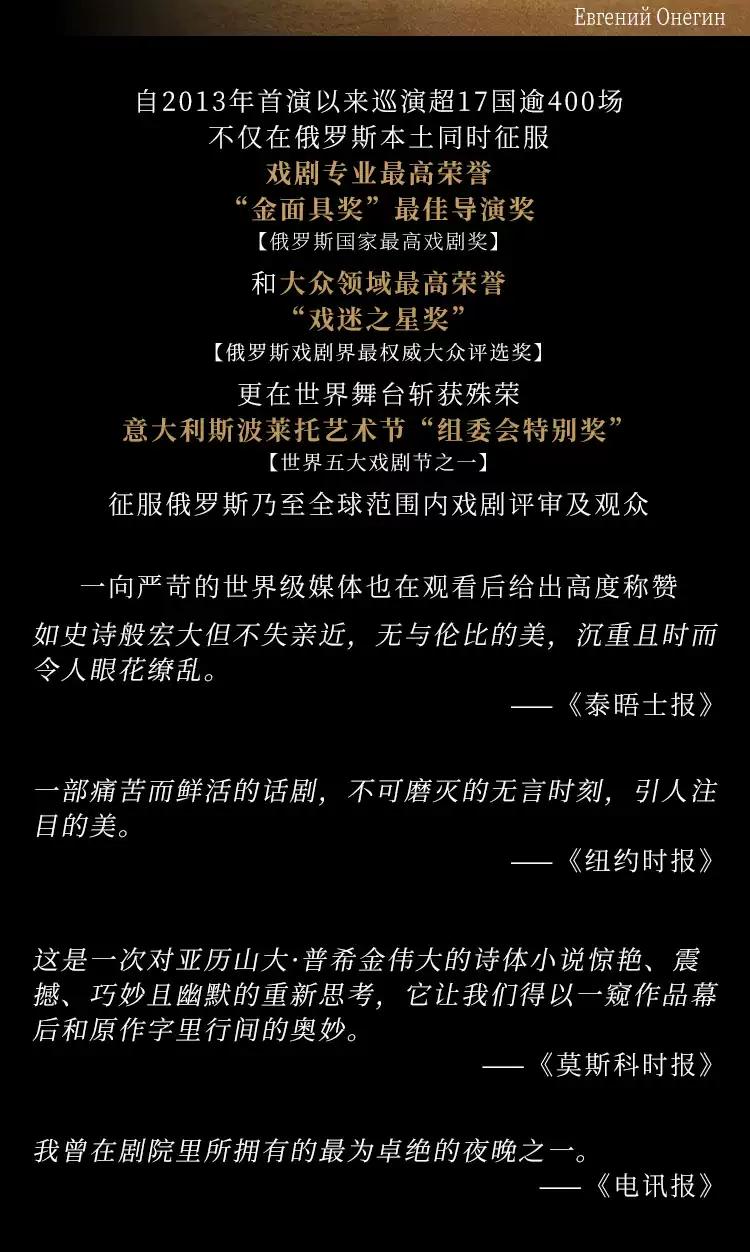 Евгений Онегин

自2013年首演以来巡演超17国逾400场
不仅在俄罗斯本土同时征服
戏剧专业最高荣誉
“金面具奖”最佳导演奖
【俄罗斯国家最高戏剧奖】
和大众领域最高荣誉
“戏迷之星奖”
【俄罗斯戏剧界最权威大众评选奖】
更在世界舞台斩获殊荣
意大利斯波莱托艺术节“组委会特别奖”
【世界五大戏剧节之一】
征服俄罗斯乃至全球范围内戏剧评审及观众

一向严苛的世界级媒体也在观看后给出高度称赞

如史诗般宏大但不失亲近，无与伦比的美，沉重且时而令人眼花缭乱。

——《泰晤士报》

一部痛苦而鲜活的话剧，不可磨灭的无言时刻，引人注目的美。

——《纽约时报》

这是一次对亚历山大·普希金伟大的诗体小说惊艳、震撼、巧妙且幽默的重新思考，它让我们得以一窥作品幕后和原作字里行间的奥妙。

——《莫斯科时报》

我曾在剧院里所拥有的最为卓绝的夜晚之一。

——《电讯报》